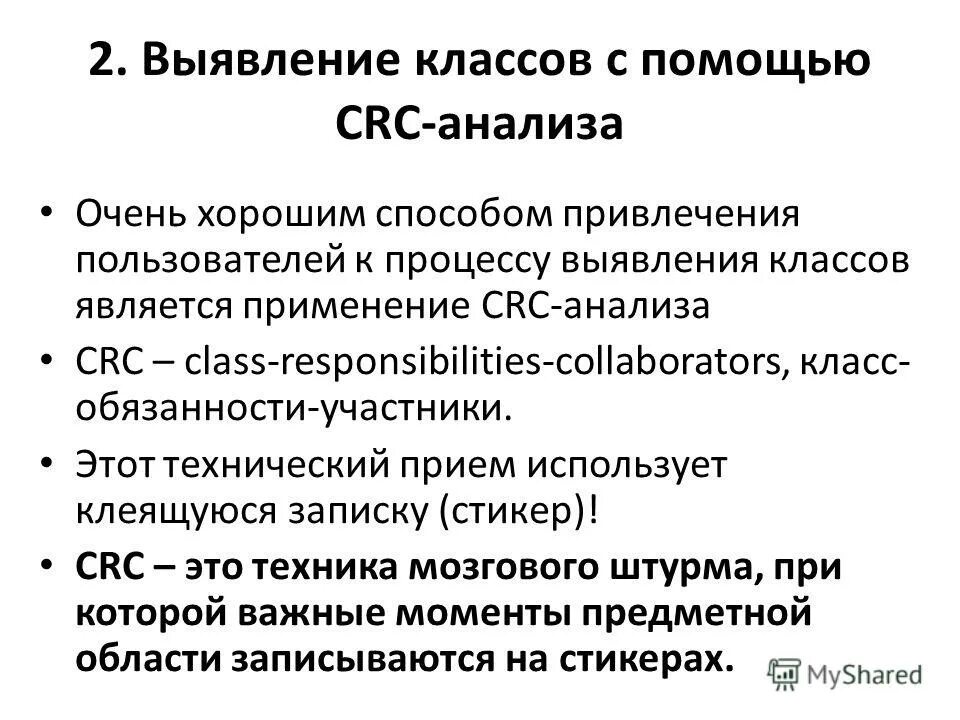 2. Выявление классов с помощью CRC-анализа

• Очень хорошим способом привлечения пользователей к процессу выявления классов является применение CRC-анализа

• CRC – class-responsibilities-collaborators, класс-обязанности-участники.

• Этот технический прием использует клеящуюся записку (стикер)!

• CRC – это техника мозгового штурма, при которой важные моменты предметной области записываются на стикерах.

MyShared